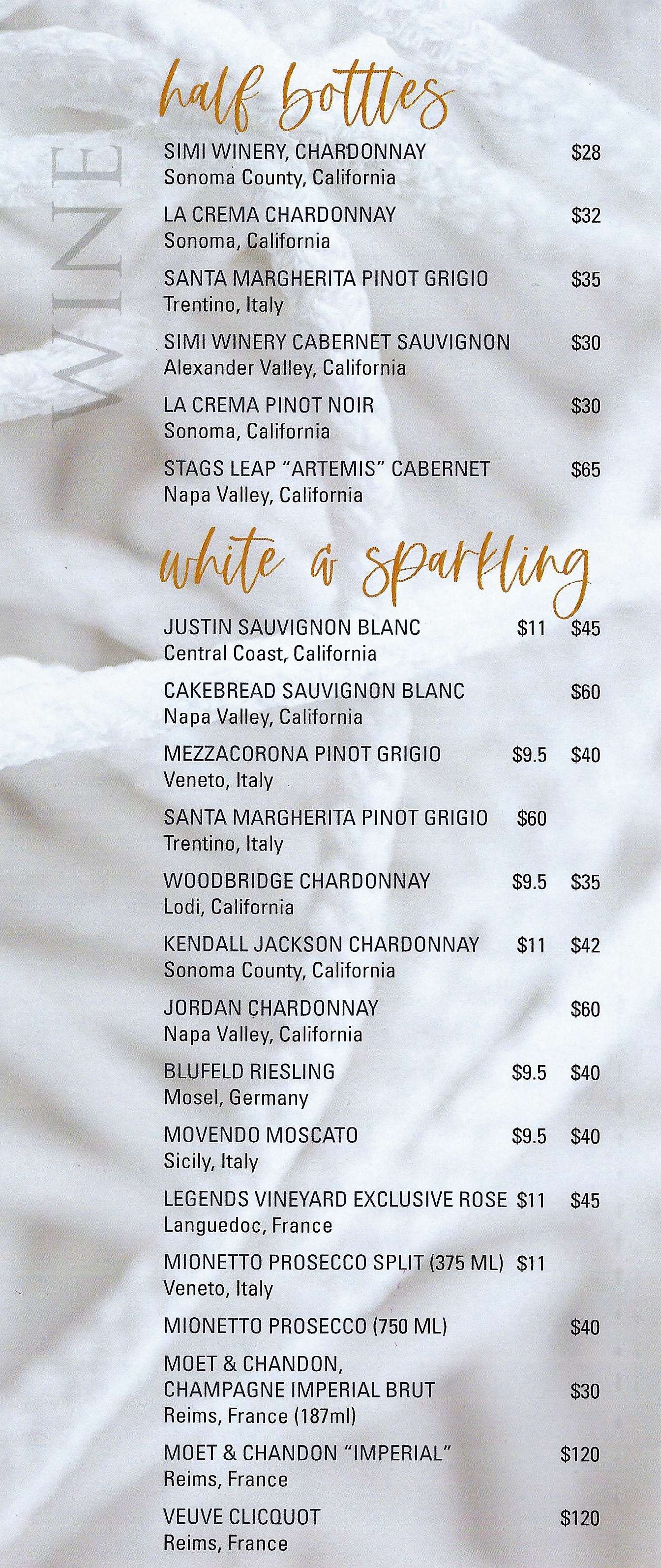 WINE

half bottles

SIMI WINERY, CHARDONNAY $28
Sonoma County, California

LA CREMA CHARDONNAY $32
Sonoma, California

SANTA MARGHERITA PINOT GRIGIO $35
Trentino, Italy

SIMI WINERY CABERNET SAUVIGNON $30
Alexander Valley, California

LA CREMA PINOT NOIR $30
Sonoma, California

STAGS LEAP "ARTEMIS" CABERNET $65
Napa Valley, California

white & sparkling

JUSTIN SAUVIGNON BLANC $11 $45
Central Coast, California

CAKEBREAD SAUVIGNON BLANC $60
Napa Valley, California

MEZZACORONA PINOT GRIGIO $9.5 $40
Veneto, Italy

SANTA MARGHERITA PINOT GRIGIO $60
Trentino, Italy

WOODBRIDGE CHARDONNAY $9.5 $35
Lodi, California

KENDALL JACKSON CHARDONNAY $11 $42
Sonoma County, California

JORDAN CHARDONNAY $60
Napa Valley, California

BLUFELD RIESLING $9.5 $40
Mosel, Germany

MOVENDO MOSCATO $9.5 $40
Sicily, Italy

LEGENDS VINEYARD EXCLUSIVE ROSE $11 $45
Languedoc, France

MIONETTO PROSECCO SPLIT (375 ML) $11
Veneto, Italy

MIONETTO PROSECCO (750 ML) $40

MOET & CHANDON, CHAMPAGNE IMPERIAL BRUT $30
Reims, France (187ml)

MOET & CHANDON "IMPERIAL" $120
Reims, France

VEUVE CLICQUOT $120
Reims, France